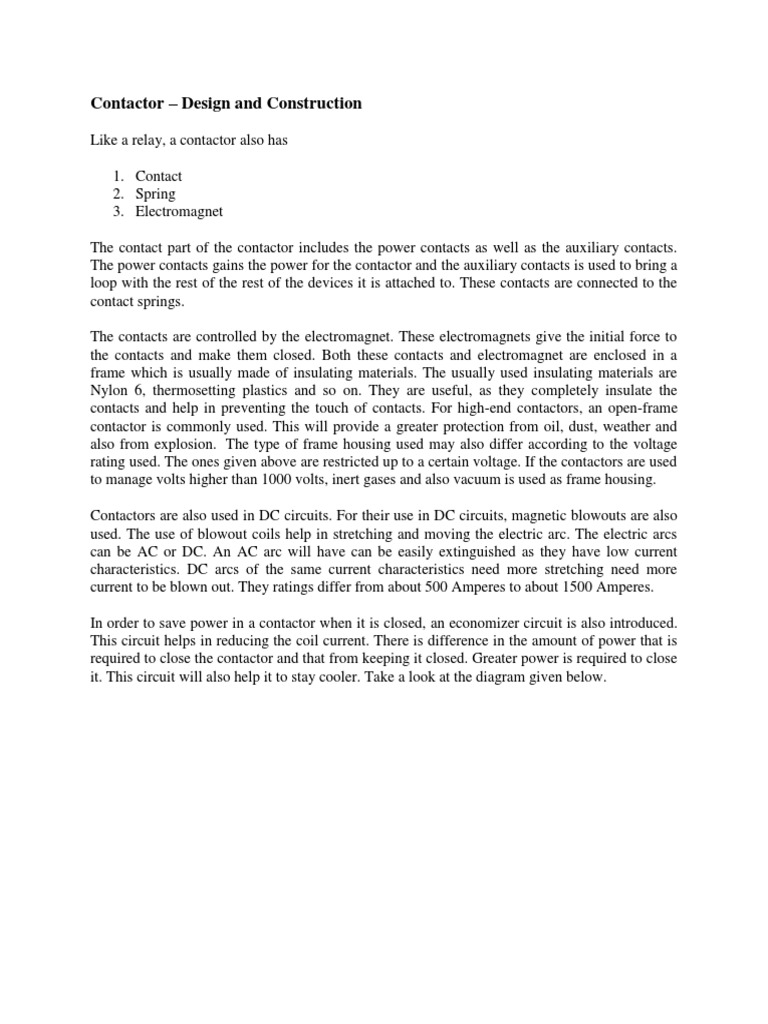 Contactor – Design and Construction

Like a relay, a contactor also has

1. Contact
2. Spring
3. Electromagnet

The contact part of the contactor includes the power contacts as well as the auxiliary contacts. The power contacts gains the power for the contactor and the auxiliary contacts is used to bring a loop with the rest of the rest of the devices it is attached to. These contacts are connected to the contact springs.

The contacts are controlled by the electromagnet. These electromagnets give the initial force to the contacts and make them closed. Both these contacts and electromagnet are enclosed in a frame which is usually made of insulating materials. The usually used insulating materials are Nylon 6, thermosetting plastics and so on. They are useful, as they completely insulate the contacts and help in preventing the touch of contacts. For high-end contactors, an open-frame contactor is commonly used. This will provide a greater protection from oil, dust, weather and also from explosion. The type of frame housing used may also differ according to the voltage rating used. The ones given above are restricted up to a certain voltage. If the contactors are used to manage volts higher than 1000 volts, inert gases and also vacuum is used as frame housing.

Contactors are also used in DC circuits. For their use in DC circuits, magnetic blowouts are also used. The use of blowout coils help in stretching and moving the electric arc. The electric arcs can be AC or DC. An AC arc will have can be easily extinguished as they have low current characteristics. DC arcs of the same current characteristics need more stretching need more current to be blown out. They ratings differ from about 500 Amperes to about 1500 Amperes.

In order to save power in a contactor when it is closed, an economizer circuit is also introduced. This circuit helps in reducing the coil current. There is difference in the amount of power that is required to close the contactor and that from keeping it closed. Greater power is required to close it. This circuit will also help it to stay cooler. Take a look at the diagram given below.